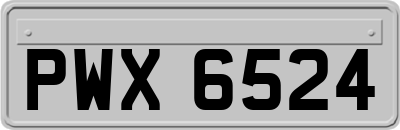 PWX 6524